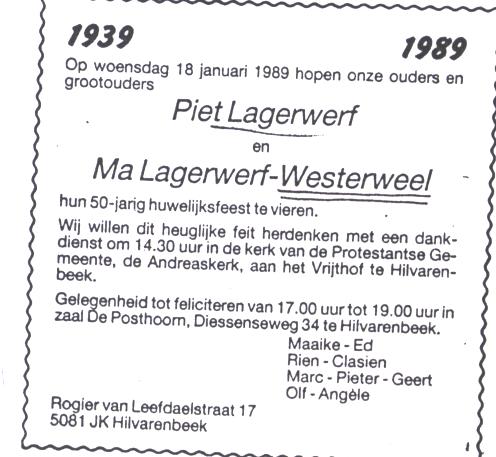 1939

1989

Op woensdag 18 januari 1989 hopen onze ouders en grootouders

Piet Lagerwerf

en

Ma Lagerwerf-Westerweel

hun 50-jarig huwelijksfeest te vieren.

Wij willen dit heuglijke feit herdenken met een dankdienst om 14.30 uur in de kerk van de Protestantse Gemeente, de Andreaskerk, aan het Vrijthof te Hilvarenbeek.

Gelegenheid tot feliciteren van 17.00 uur tot 19.00 uur in zaal De Posthoorn, Diessenseweg 34 te Hilvarenbeek.

Maaike - Ed
Rien - Clasien
Marc - Pieter - Geert
Olf - Angèle

Rogier van Leefdaelstraat 17
5081 JK Hilvarenbeek